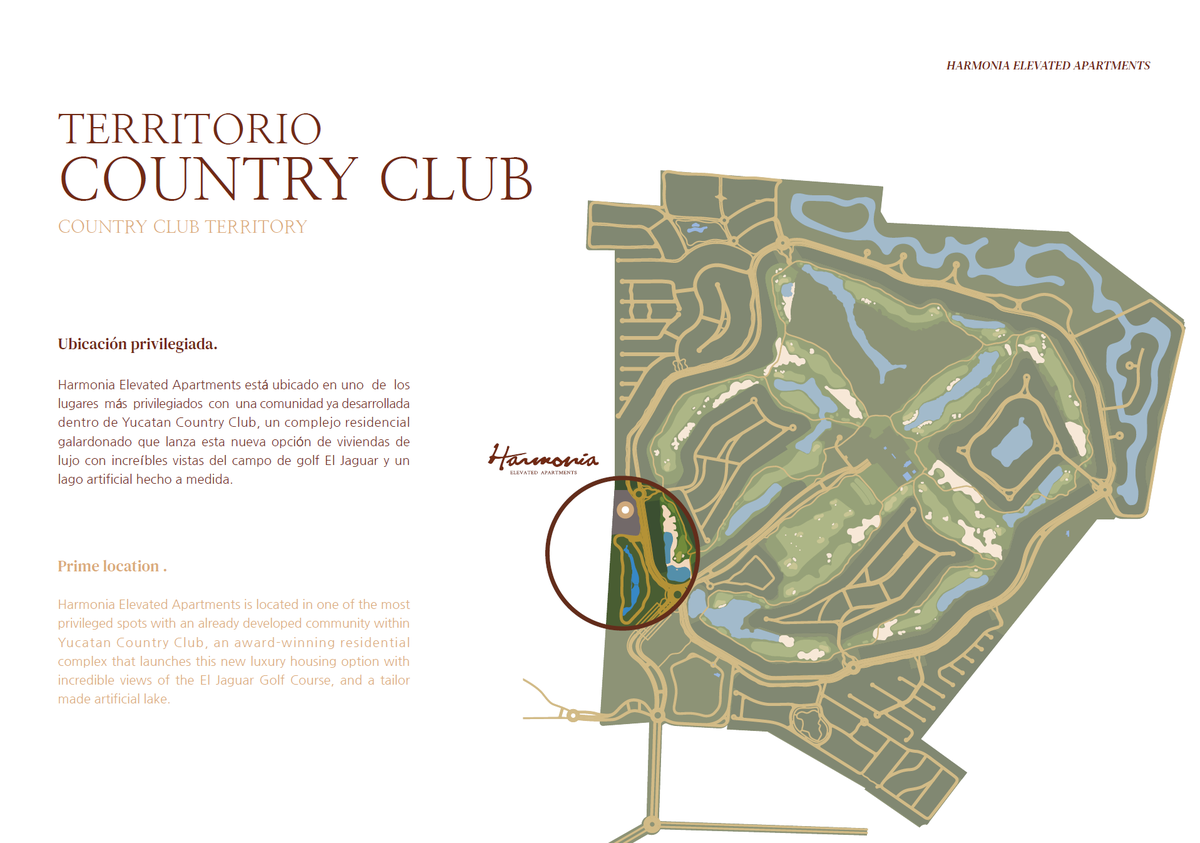 HARMONIA ELEVATED APARTMENTS

TERRITORIO
COUNTRY CLUB

COUNTRY CLUB TERRITORY

Ubicación privilegiada.

Harmonia Elevated Apartments está ubicado en uno de los lugares más privilegiados con una comunidad ya desarrollada dentro de Yucatan Country Club, un complejo residencial galardonado que lanza esta nueva opción de viviendas de lujo con increíbles vistas del campo de golf El Jaguar y un lago artificial hecho a medida.

Prime location .

Harmonia Elevated Apartments is located in one of the most privileged spots with an already developed community within Yucatan Country Club, an award-winning residential complex that launches this new luxury housing option with incredible views of the El Jaguar Golf Course, and a tailor made artificial lake.

Harmonia
ELEVATED APARTMENTS